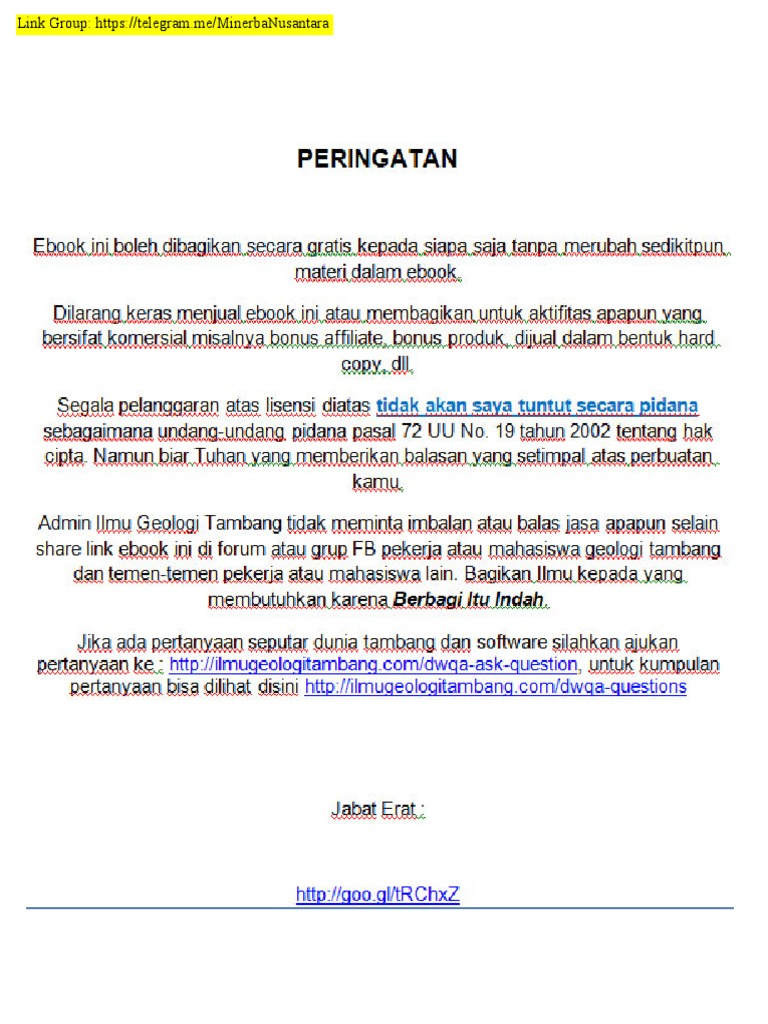 Link Group: https://telegram.me/MinerbaNusantara

PERINGATAN

Ebook ini boleh dibagikan secara gratis kepada siapa saja tanpa merubah sedikitpun materi dalam ebook.

Dilarang keras menjual ebook ini atau membagikan untuk aktifitas apapun yang bersifat komersial misalnya bonus affiliate, bonus produk, dijual dalam bentuk hard copy, dll.

Segala pelanggaran atas lisensi diatas tidak akan saya tuntut secara pidana sebagaimana undang-undang pidana pasal 72 UU No. 19 tahun 2002 tentang hak cipta. Namun biar Tuhan yang memberikan balasan yang setimpal atas perbuatan kamu.

Admin Ilmu Geologi Tambang tidak meminta imbalan atau balas jasa apapun selain share link ebook ini di forum atau grup FB pekerja atau mahasiswa geologi tambang dan temen-temen pekerja atau mahasiswa lain. Bagikan Ilmu kepada yang membutuhkan karena Berbagi Itu Indah.

Jika ada pertanyaan seputar dunia tambang dan software silahkan ajukan pertanyaan ke : http://ilmugeologitambang.com/dwqa-ask-question, untuk kumpulan pertanyaan bisa dilihat disini http://ilmugeologitambang.com/dwqa-questions

Jabat Erat :

http://goo.gl/tRChxZ